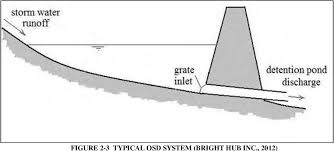 storm water runoff

grate inlet

detention pond discharge

FIGURE 2-3 TYPICAL OSD SYSTEM (BRIGHT HUB INC., 2012)